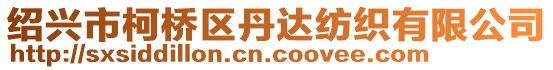 绍兴市柯桥区丹达纺织有限公司
http://sxsiddillon.cn.coovee.com